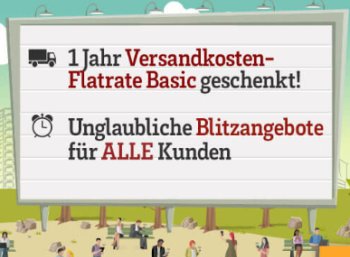 1 Jahr Versandkosten-Flatrate Basic geschenkt!

Unglaubliche Blitzangebote für ALLE Kunden